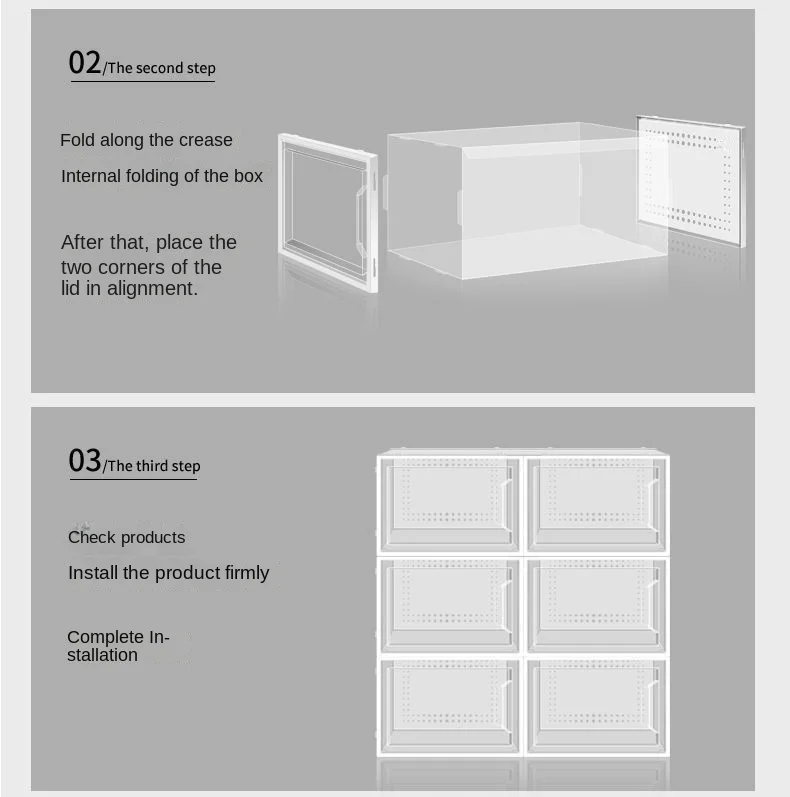 02/The second step

Fold along the crease

Internal folding of the box

After that, place the two corners of the lid in alignment.

03/The third step

Check products

Install the product firmly

Complete Installation